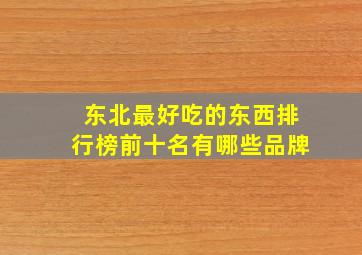 东北最好吃的东西排行榜前十名有哪些品牌